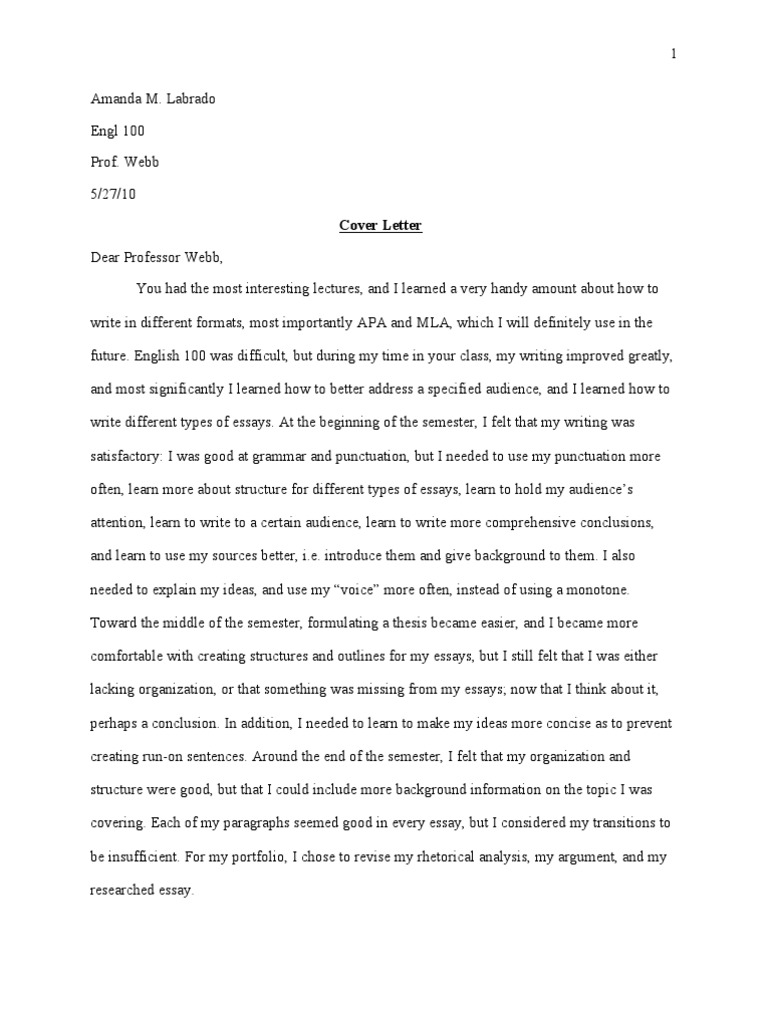 1

Amanda M. Labrado

Engl 100

Prof. Webb

5/27/10

Cover Letter

Dear Professor Webb,

You had the most interesting lectures, and I learned a very handy amount about how to write in different formats, most importantly APA and MLA, which I will definitely use in the future. English 100 was difficult, but during my time in your class, my writing improved greatly, and most significantly I learned how to better address a specified audience, and I learned how to write different types of essays. At the beginning of the semester, I felt that my writing was satisfactory: I was good at grammar and punctuation, but I needed to use my punctuation more often, learn more about structure for different types of essays, learn to hold my audience's attention, learn to write to a certain audience, learn to write more comprehensive conclusions, and learn to use my sources better, i.e. introduce them and give background to them. I also needed to explain my ideas, and use my "voice" more often, instead of using a monotone. Toward the middle of the semester, formulating a thesis became easier, and I became more comfortable with creating structures and outlines for my essays, but I still felt that I was either lacking organization, or that something was missing from my essays; now that I think about it, perhaps a conclusion. In addition, I needed to learn to make my ideas more concise as to prevent creating run-on sentences. Around the end of the semester, I felt that my organization and structure were good, but that I could include more background information on the topic I was covering. Each of my paragraphs seemed good in every essay, but I considered my transitions to be insufficient. For my portfolio, I chose to revise my rhetorical analysis, my argument, and my researched essay.